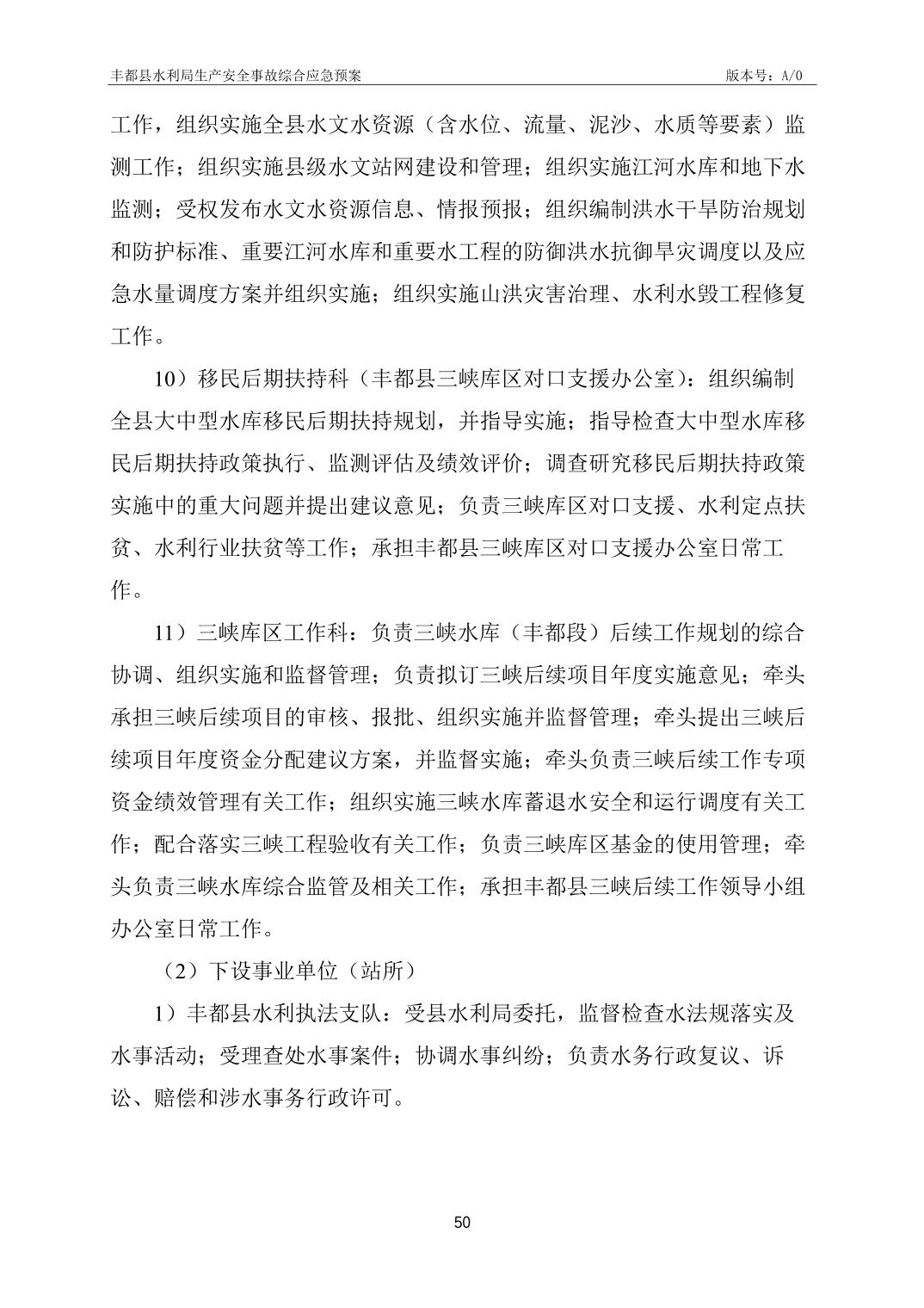 丰都县水利局生产安全事故综合应急预案　版本号：A/0

工作，组织实施全县水文水资源（含水位、流量、泥沙、水质等要素）监测工作；组织实施县级水文站网建设和管理；组织实施江河水库和地下水监测；受权发布水文水资源信息、情报预报；组织编制洪水干旱防治规划和防护标准、重要江河水库和重要水工程的防御洪水抗御旱灾调度以及应急水量调度方案并组织实施；组织实施山洪灾害治理、水利水毁工程修复工作。

10）移民后期扶持科（丰都县三峡库区对口支援办公室）：组织编制全县大中型水库移民后期扶持规划，并指导实施；指导检查大中型水库移民后期扶持政策执行、监测评估及绩效评价；调查研究移民后期扶持政策实施中的重大问题并提出建议意见；负责三峡库区对口支援、水利定点扶贫、水利行业扶贫等工作；承担丰都县三峡库区对口支援办公室日常工作。

11）三峡库区工作科：负责三峡水库（丰都段）后续工作规划的综合协调、组织实施和监督管理；负责拟订三峡后续项目年度实施意见；牵头承担三峡后续项目的审核、报批、组织实施并监督管理；牵头提出三峡后续项目年度资金分配建议方案，并监督实施；牵头负责三峡后续工作专项资金绩效管理有关工作；组织实施三峡水库蓄退水安全和运行调度有关工作；配合落实三峡工程验收有关工作；负责三峡库区基金的使用管理；牵头负责三峡水库综合监管及相关工作；承担丰都县三峡后续工作领导小组办公室日常工作。

（2）下设事业单位（站所）

1）丰都县水利执法支队：受县水利局委托，监督检查水法规落实及水事活动；受理查处水事案件；协调水事纠纷；负责水务行政复议、诉讼、赔偿和涉水事务行政许可。

50